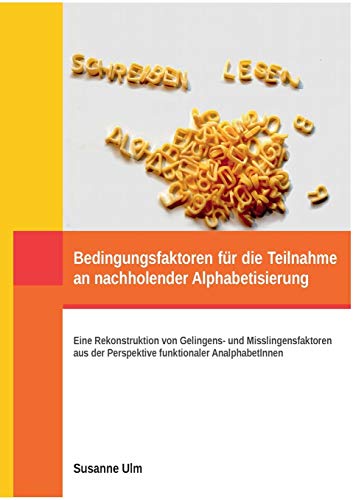 SCHREIBEN LESEN

ALPHABET

Bedingungsfaktoren für die Teilnahme an nachholender Alphabetisierung

Eine Rekonstruktion von Gelingens- und Misslingensfaktoren aus der Perspektive funktionaler AnalphabetInnen

Susanne Ulm